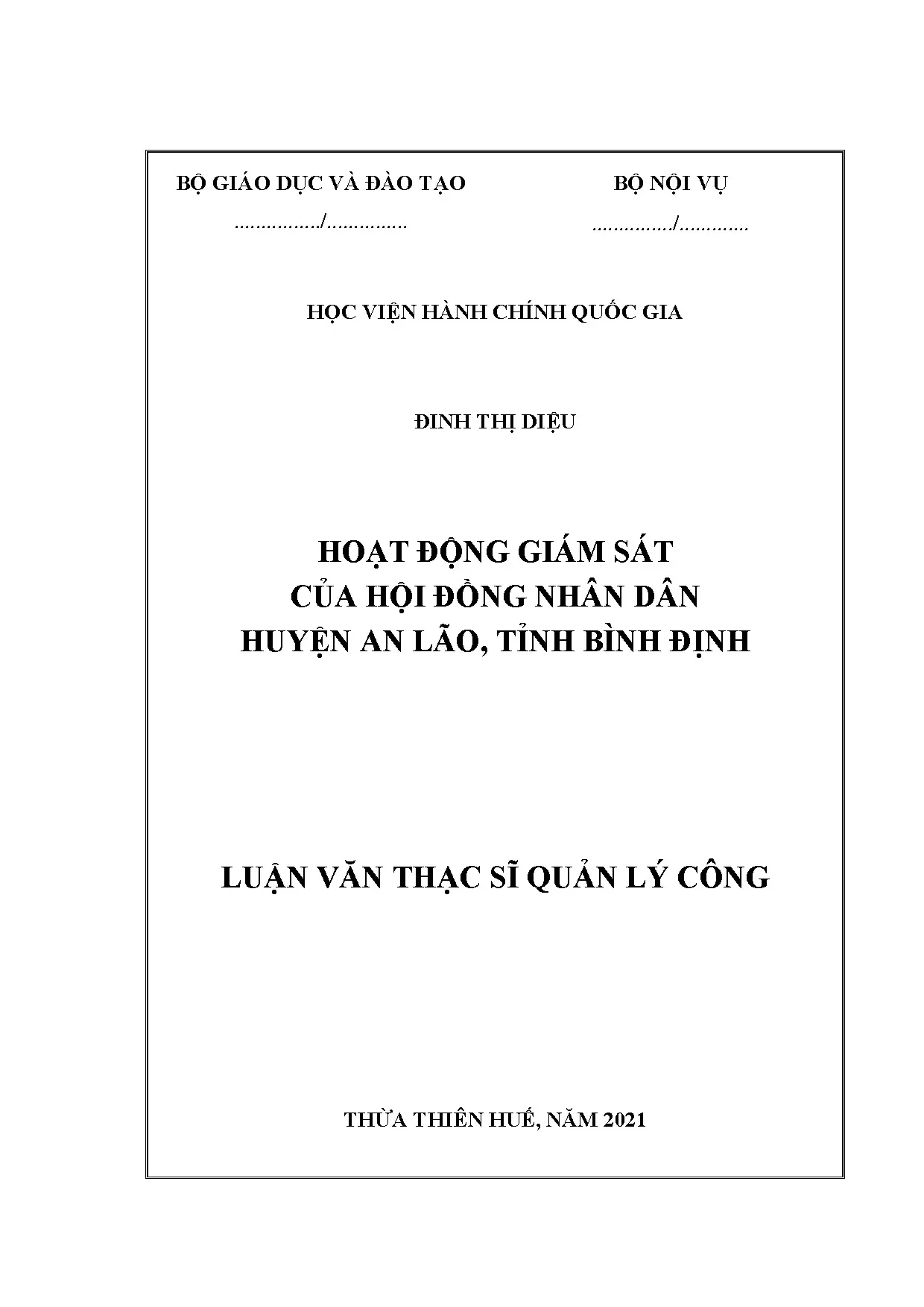 BỘ GIÁO DỤC VÀ ĐÀO TẠO

................/...............

BỘ NỘI VỤ

.............../.............

HỌC VIỆN HÀNH CHÍNH QUỐC GIA

ĐINH THỊ DIỆU

HOẠT ĐỘNG GIÁM SÁT
CỦA HỘI ĐỒNG NHÂN DÂN
HUYỆN AN LÃO, TỈNH BÌNH ĐỊNH

LUẬN VĂN THẠC SĨ QUẢN LÝ CÔNG

THỪA THIÊN HUẾ, NĂM 2021